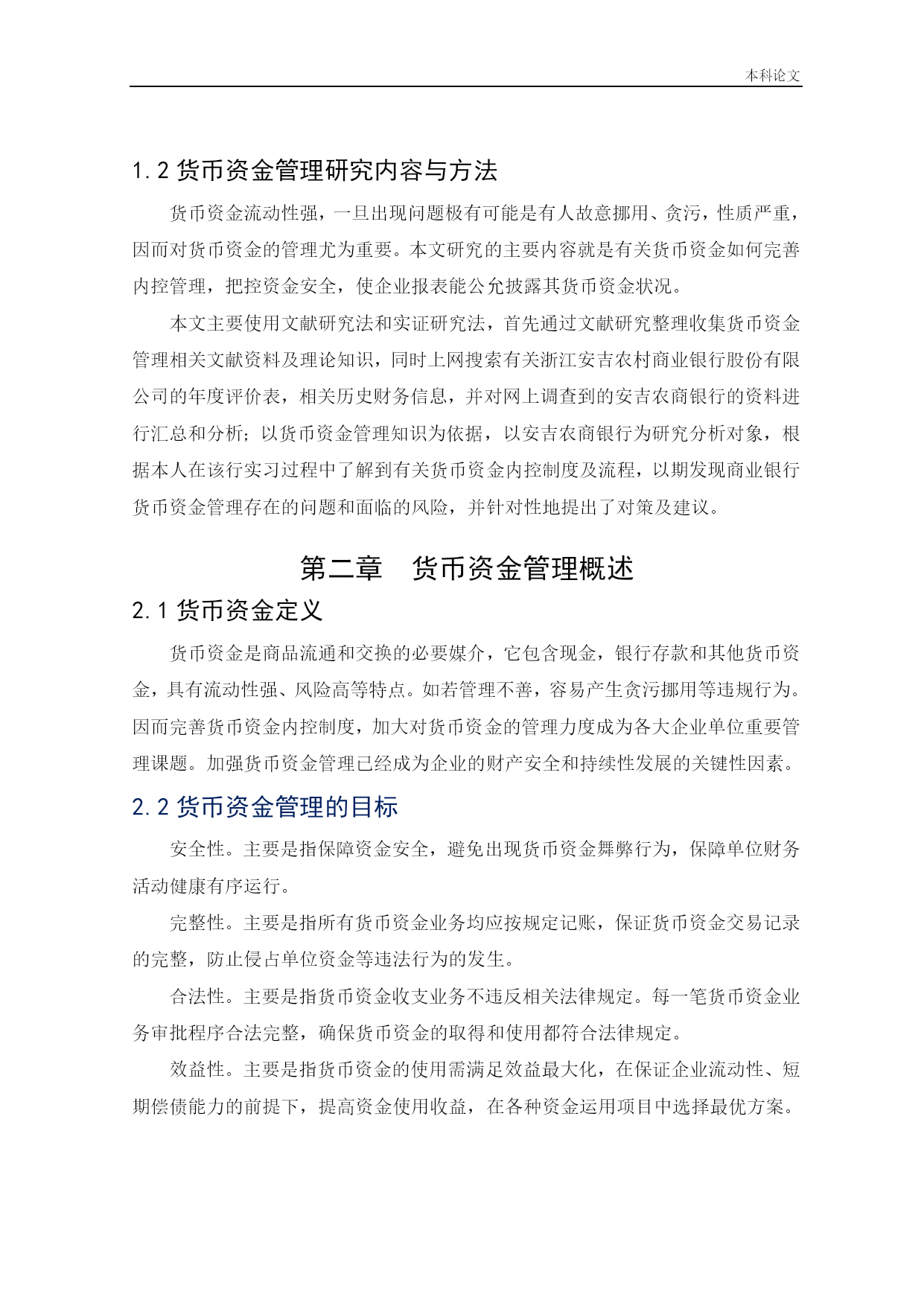 本科论文

1.2 货币资金管理研究内容与方法

货币资金流动性强，一旦出现问题极有可能是有人故意挪用、贪污，性质严重，因而对货币资金的管理尤为重要。本文研究的主要内容就是有关货币资金如何完善内控管理，把控资金安全，使企业报表能公允披露其货币资金状况。

本文主要使用文献研究法和实证研究法，首先通过文献研究整理收集货币资金管理相关文献资料及理论知识，同时上网搜索有关浙江安吉农村商业银行股份有限公司的年度评价表，相关历史财务信息，并对网上调查到的安吉农商银行的资料进行汇总和分析；以货币资金管理知识为依据，以安吉农商银行为研究分析对象，根据本人在该行实习过程中了解到有关货币资金内控制度及流程，以期发现商业银行货币资金管理存在的问题和面临的风险，并针对性地提出了对策及建议。

第二章　货币资金管理概述

2.1 货币资金定义

货币资金是商品流通和交换的必要媒介，它包含现金，银行存款和其他货币资金，具有流动性强、风险高等特点。如若管理不善，容易产生贪污挪用等违规行为。因而完善货币资金内控制度，加大对货币资金的管理力度成为各大企业单位重要管理课题。加强货币资金管理已经成为企业的财产安全和持续性发展的关键性因素。

2.2 货币资金管理的目标

安全性。主要是指保障资金安全，避免出现货币资金舞弊行为，保障单位财务活动健康有序运行。

完整性。主要是指所有货币资金业务均应按规定记账，保证货币资金交易记录的完整，防止侵占单位资金等违法行为的发生。

合法性。主要是指货币资金收支业务不违反相关法律规定。每一笔货币资金业务审批程序合法完整，确保货币资金的取得和使用都符合法律规定。

效益性。主要是指货币资金的使用需满足效益最大化，在保证企业流动性、短期偿债能力的前提下，提高资金使用收益，在各种资金运用项目中选择最优方案。